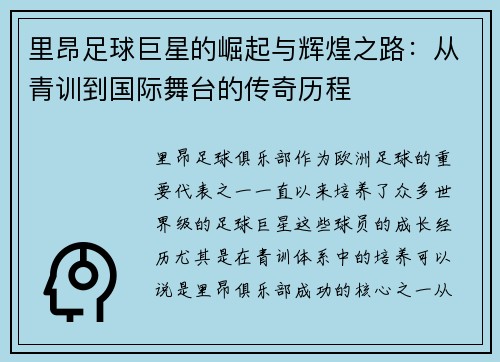 里昂足球巨星的崛起与辉煌之路：从青训到国际舞台的传奇历程

里昂足球俱乐部作为欧洲足球的重要代表之一一直以来培养了众多世界级的足球巨星这些球员的成长经历尤其是在青训体系中的培养可以说是里昂俱乐部成功的核心之一从